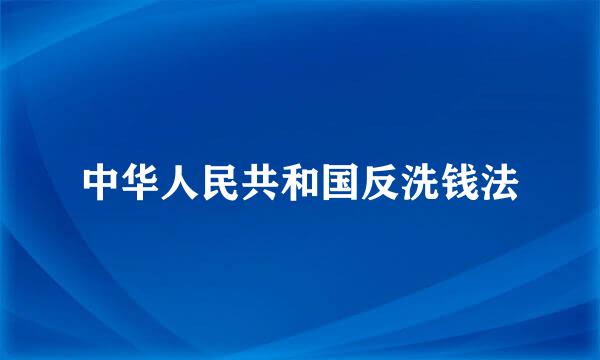 中华人民共和国反洗钱法